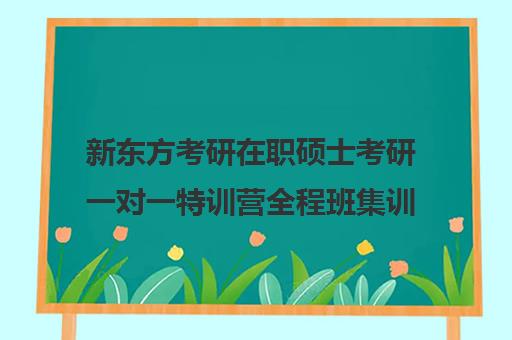 新东方考研在职硕士考研一对一特训营全程班集训